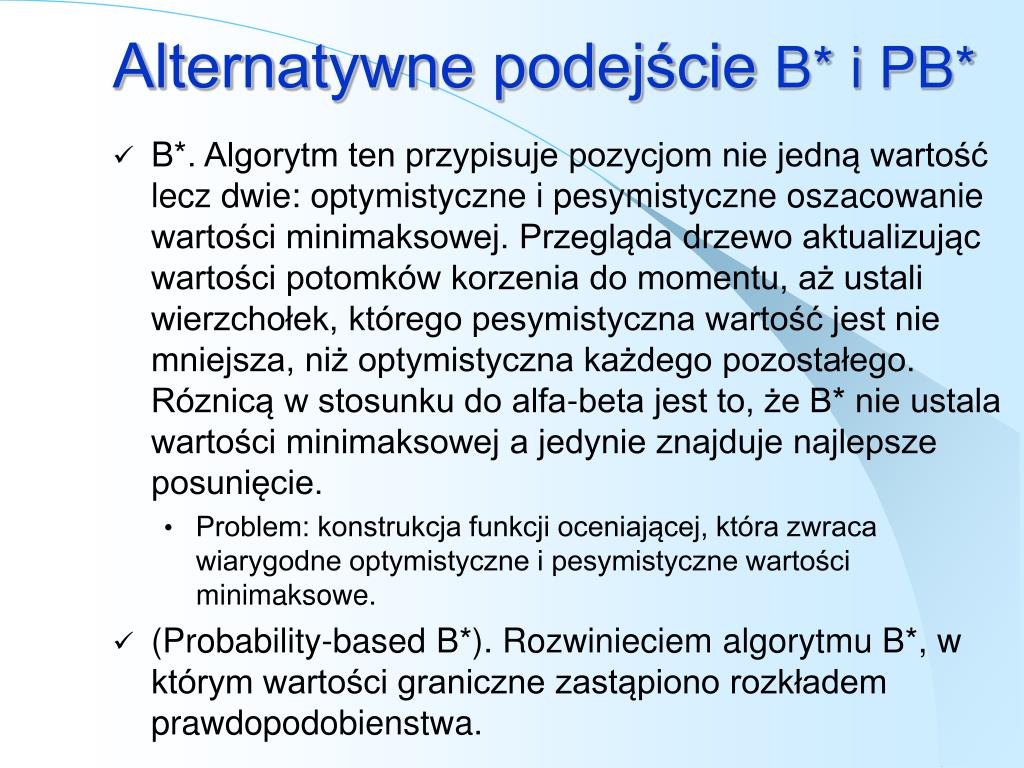 Alternatywne podejście B* i PB*

✓ B*. Algorytm ten przypisuje pozycjom nie jedną wartość lecz dwie: optymistyczne i pesymistyczne oszacowanie wartości minimaksowej. Przegląda drzewo aktualizując wartości potomków korzenia do momentu, aż ustali wierzchołek, którego pesymistyczna wartość jest nie mniejsza, niż optymistyczna każdego pozostałego. Róznicą w stosunku do alfa-beta jest to, że B* nie ustala wartości minimaksowej a jedynie znajduje najlepsze posunięcie.

• Problem: konstrukcja funkcji oceniającej, która zwraca wiarygodne optymistyczne i pesymistyczne wartości minimaksowe.

✓ (Probability-based B*). Rozwinieciem algorytmu B*, w którym wartości graniczne zastąpiono rozkładem prawdopodobienstwa.